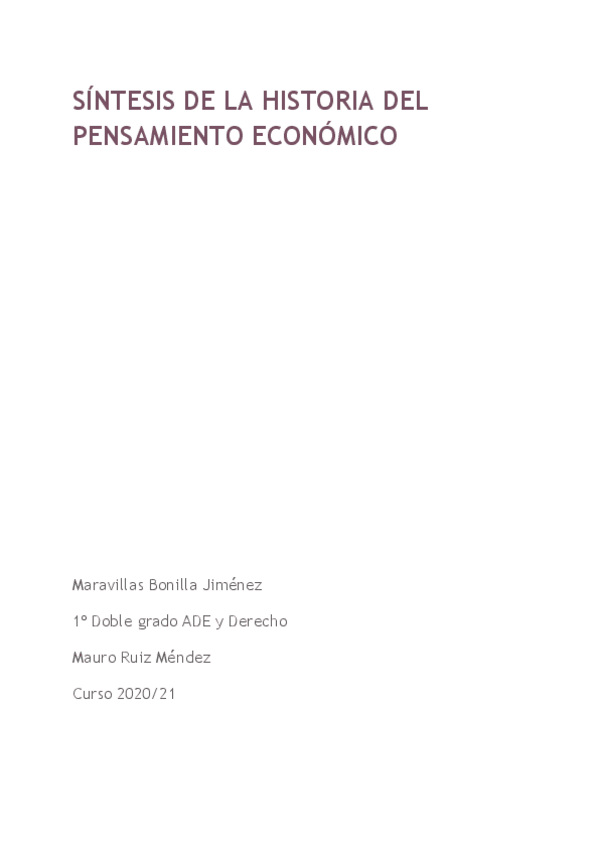 SÍNTESIS DE LA HISTORIA DEL PENSAMIENTO ECONÓMICO

Maravillas Bonilla Jiménez

1º Doble grado ADE y Derecho

Mauro Ruiz Méndez

Curso 2020/21